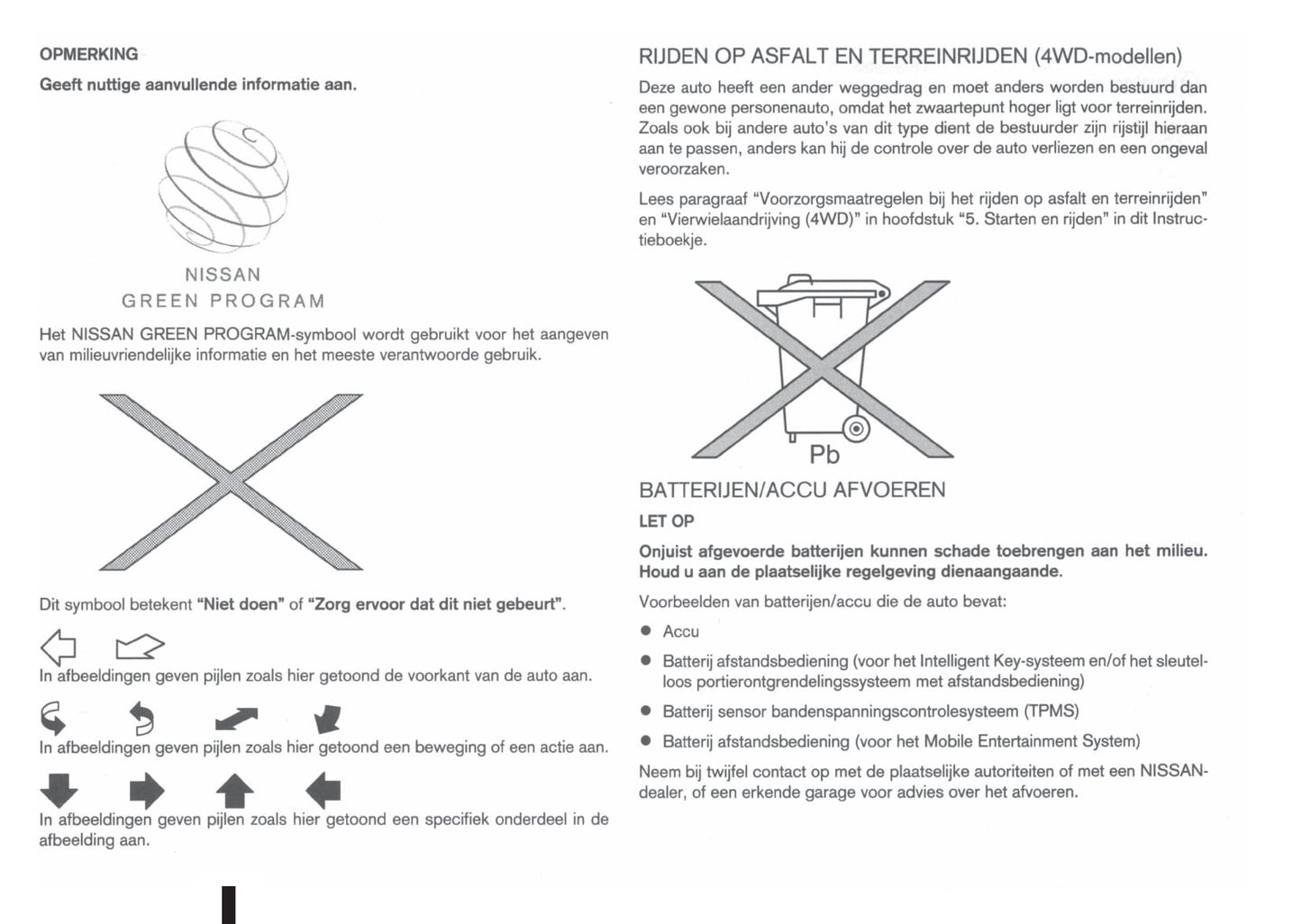 OPMERKING

Geeft nuttige aanvullende informatie aan.

NISSAN
GREEN PROGRAM

Het NISSAN GREEN PROGRAM-symbool wordt gebruikt voor het aangeven van milieuvriendelijke informatie en het meeste verantwoorde gebruik.

Dit symbool betekent "Niet doen" of "Zorg ervoor dat dit niet gebeurt".

In afbeeldingen geven pijlen zoals hier getoond de voorkant van de auto aan.

In afbeeldingen geven pijlen zoals hier getoond een beweging of een actie aan.

In afbeeldingen geven pijlen zoals hier getoond een specifiek onderdeel in de afbeelding aan.

RIJDEN OP ASFALT EN TERREINRIJDEN (4WD-modellen)

Deze auto heeft een ander weggedrag en moet anders worden bestuurd dan een gewone personenauto, omdat het zwaartepunt hoger ligt voor terreinrijden. Zoals ook bij andere auto's van dit type dient de bestuurder zijn rijstijl hieraan aan te passen, anders kan hij de controle over de auto verliezen en een ongeval veroorzaken.

Lees paragraaf "Voorzorgsmaatregelen bij het rijden op asfalt en terreinrijden" en "Vierwielaandrijving (4WD)" in hoofdstuk "5. Starten en rijden" in dit Instructieboekje.

Pb

BATTERIJEN/ACCU AFVOEREN

LET OP

Onjuist afgevoerde batterijen kunnen schade toebrengen aan het milieu. Houd u aan de plaatselijke regelgeving dienaangaande.

Voorbeelden van batterijen/accu die de auto bevat:

● Accu
● Batterij afstandsbediening (voor het Intelligent Key-systeem en/of het sleutelloos portierontgrendelingssysteem met afstandsbediening)
● Batterij sensor bandenspanningscontrolesysteem (TPMS)
● Batterij afstandsbediening (voor het Mobile Entertainment System)

Neem bij twijfel contact op met de plaatselijke autoriteiten of met een NISSAN-dealer, of een erkende garage voor advies over het afvoeren.